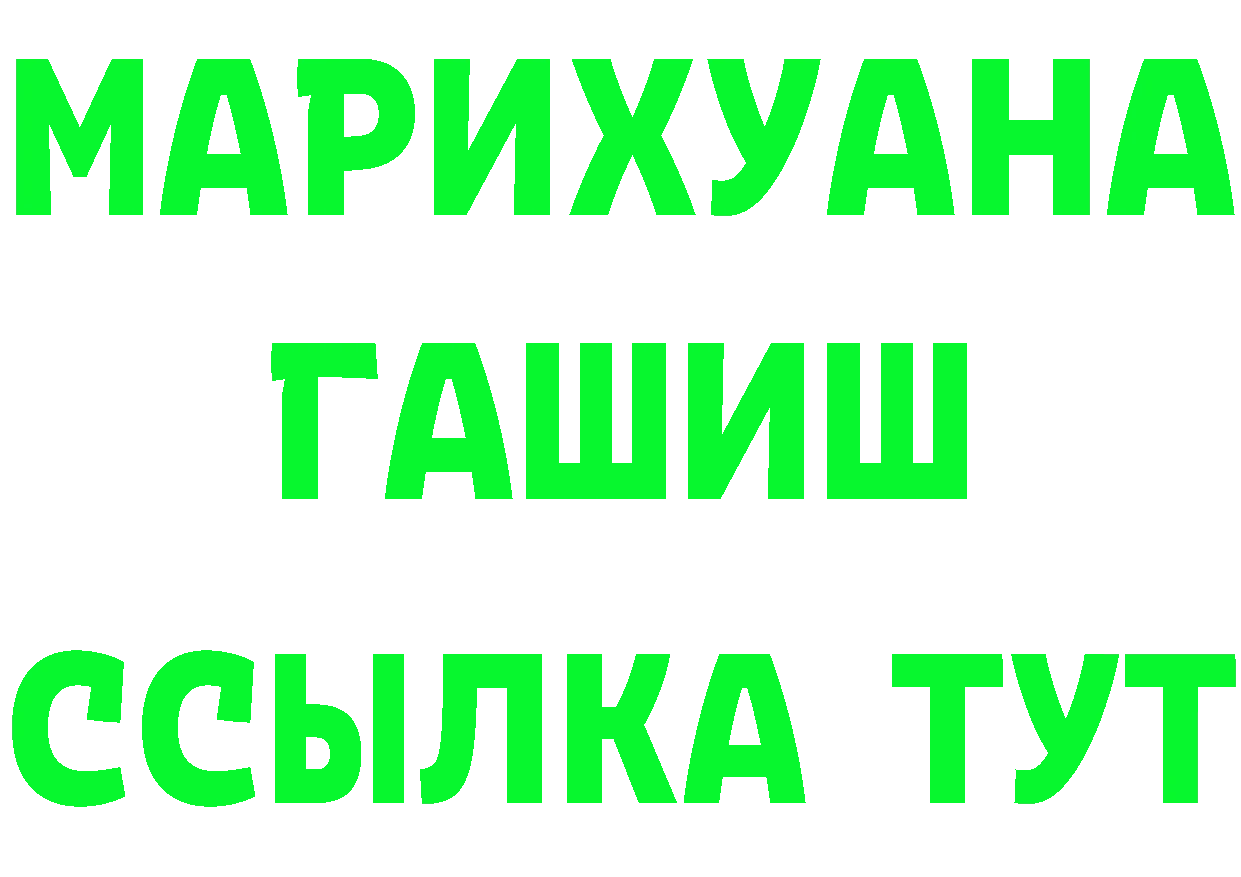 МАРИХУАНА
ГАШИШ
ССЫЛКА ТУТ